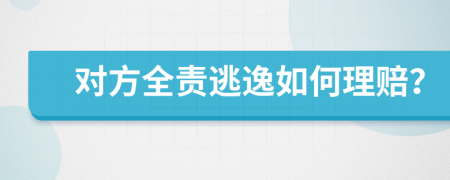 对方全责逃逸如何理赔?